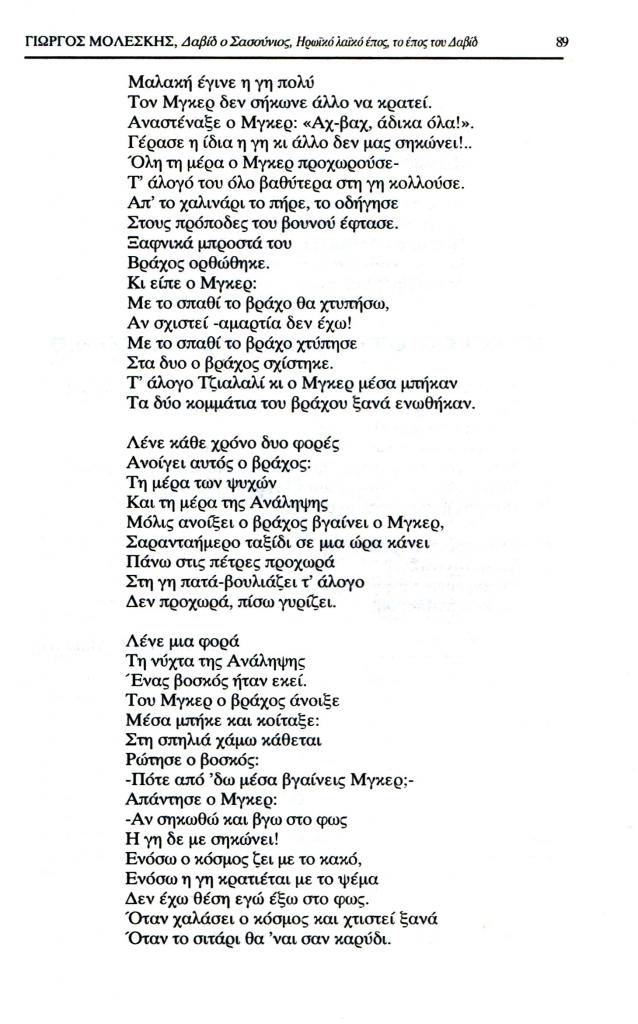 ΓΙΩΡΓΟΣ ΜΟΛΕΣΚΗΣ, Δαβίδ ο Σασούνιος, Ηρωϊκό λαϊκό έπος, το έπος του Δαβίδ 89

Μαλακή έγινε η γη πολύ
Τον Μγκερ δεν σήκωνε άλλο να κρατεί.
Αναστέναξε ο Μγκερ: «Αχ-βαχ, άδικα όλα!».
Γέρασε η ίδια η γη κι άλλο δεν μας σηκώνει!..
Όλη τη μέρα ο Μγκερ προχωρούσε-
Τ' άλογό του όλο βαθύτερα στη γη κολλούσε.
Απ' το χαλινάρι το πήρε, το οδήγησε
Στους πρόποδες του βουνού έφτασε.
Ξαφνικά μπροστά του
Βράχος ορθώθηκε.
Κι είπε ο Μγκερ:
Με το σπαθί το βράχο θα χτυπήσω,
Αν σχιστεί -αμαρτία δεν έχω!
Με το σπαθί το βράχο χτύπησε
Στα δυο ο βράχος σχίστηκε.
Τ' άλογο Τζιαλαλί κι ο Μγκερ μέσα μπήκαν
Τα δύο κομμάτια του βράχου ξανά ενωθήκαν.

Λένε κάθε χρόνο δυο φορές
Ανοίγει αυτός ο βράχος:
Τη μέρα των ψυχών
Και τη μέρα της Ανάληψης
Μόλις ανοίξει ο βράχος βγαίνει ο Μγκερ,
Σαρανταήμερο ταξίδι σε μια ώρα κάνει
Πάνω στις πέτρες προχωρά
Στη γη πατά-βουλιάζει τ' άλογο
Δεν προχωρά, πίσω γυρίζει.

Λένε μια φορά
Τη νύχτα της Ανάληψης
Ένας βοσκός ήταν εκεί.
Του Μγκερ ο βράχος άνοιξε
Μέσα μπήκε και κοίταξε:
Στη σπηλιά χάμω κάθεται
Ρώτησε ο βοσκός:
-Πότε από 'δω μέσα βγαίνεις Μγκερ;-
Απάντησε ο Μγκερ:
-Αν σηκωθώ και βγω στο φως
Η γη δε με σηκώνει!
Ενόσω ο κόσμος ζει με το κακό,
Ενόσω η γη κρατιέται με το ψέμα
Δεν έχω θέση εγώ έξω στο φως.
Όταν χαλάσει ο κόσμος και χτιστεί ξανά
Όταν το σιτάρι θα 'ναι σαν καρύδι.